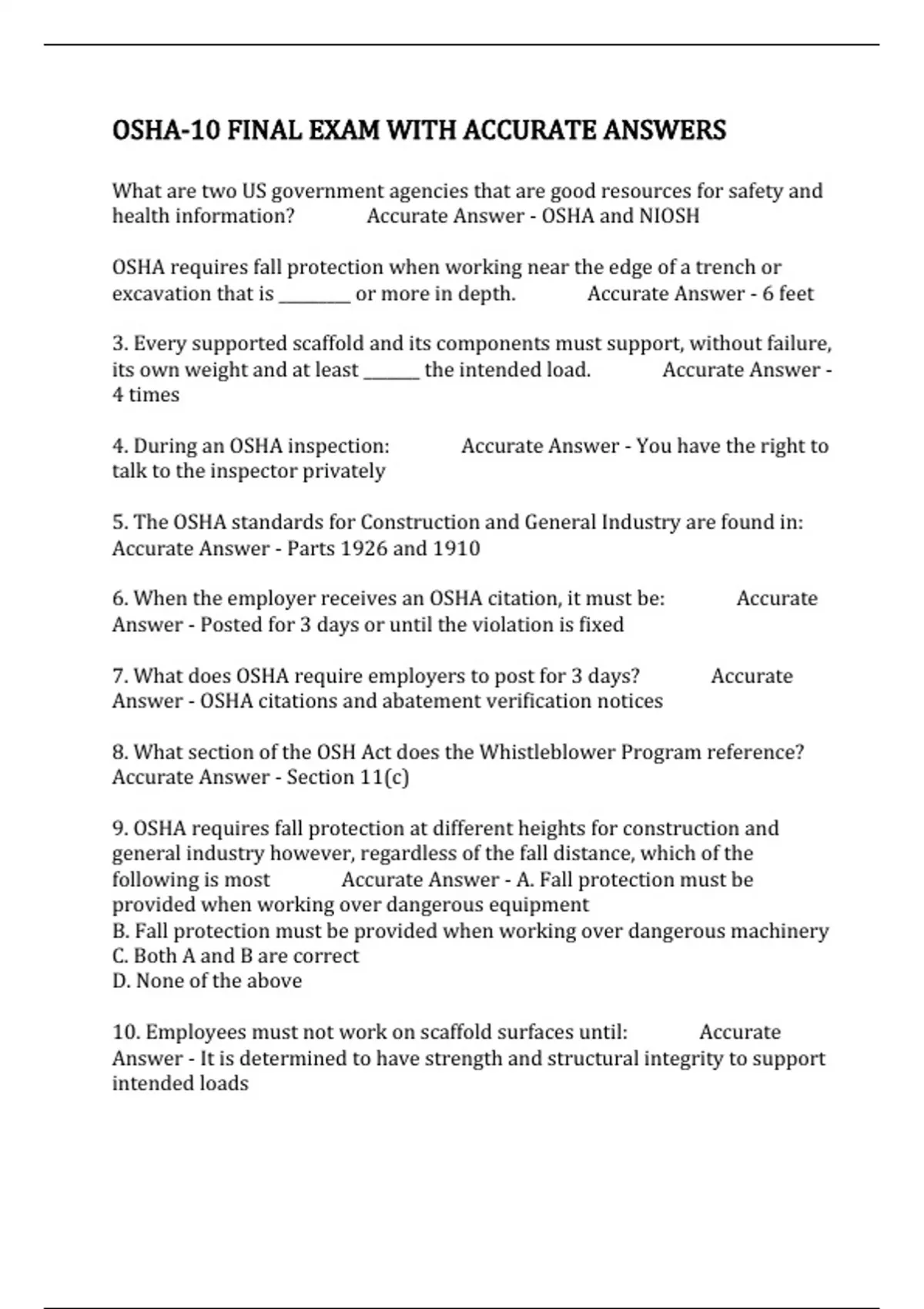 OSHA-10 FINAL EXAM WITH ACCURATE ANSWERS

What are two US government agencies that are good resources for safety and health information? Accurate Answer - OSHA and NIOSH

OSHA requires fall protection when working near the edge of a trench or excavation that is ________ or more in depth. Accurate Answer - 6 feet

3. Every supported scaffold and its components must support, without failure, its own weight and at least ______ the intended load. Accurate Answer - 4 times

4. During an OSHA inspection: Accurate Answer - You have the right to talk to the inspector privately

5. The OSHA standards for Construction and General Industry are found in: Accurate Answer - Parts 1926 and 1910

6. When the employer receives an OSHA citation, it must be: Accurate Answer - Posted for 3 days or until the violation is fixed

7. What does OSHA require employers to post for 3 days? Accurate Answer - OSHA citations and abatement verification notices

8. What section of the OSH Act does the Whistleblower Program reference? Accurate Answer - Section 11(c)

9. OSHA requires fall protection at different heights for construction and general industry however, regardless of the fall distance, which of the following is most Accurate Answer - A. Fall protection must be provided when working over dangerous equipment
B. Fall protection must be provided when working over dangerous machinery
C. Both A and B are correct
D. None of the above

10. Employees must not work on scaffold surfaces until: Accurate Answer - It is determined to have strength and structural integrity to support intended loads